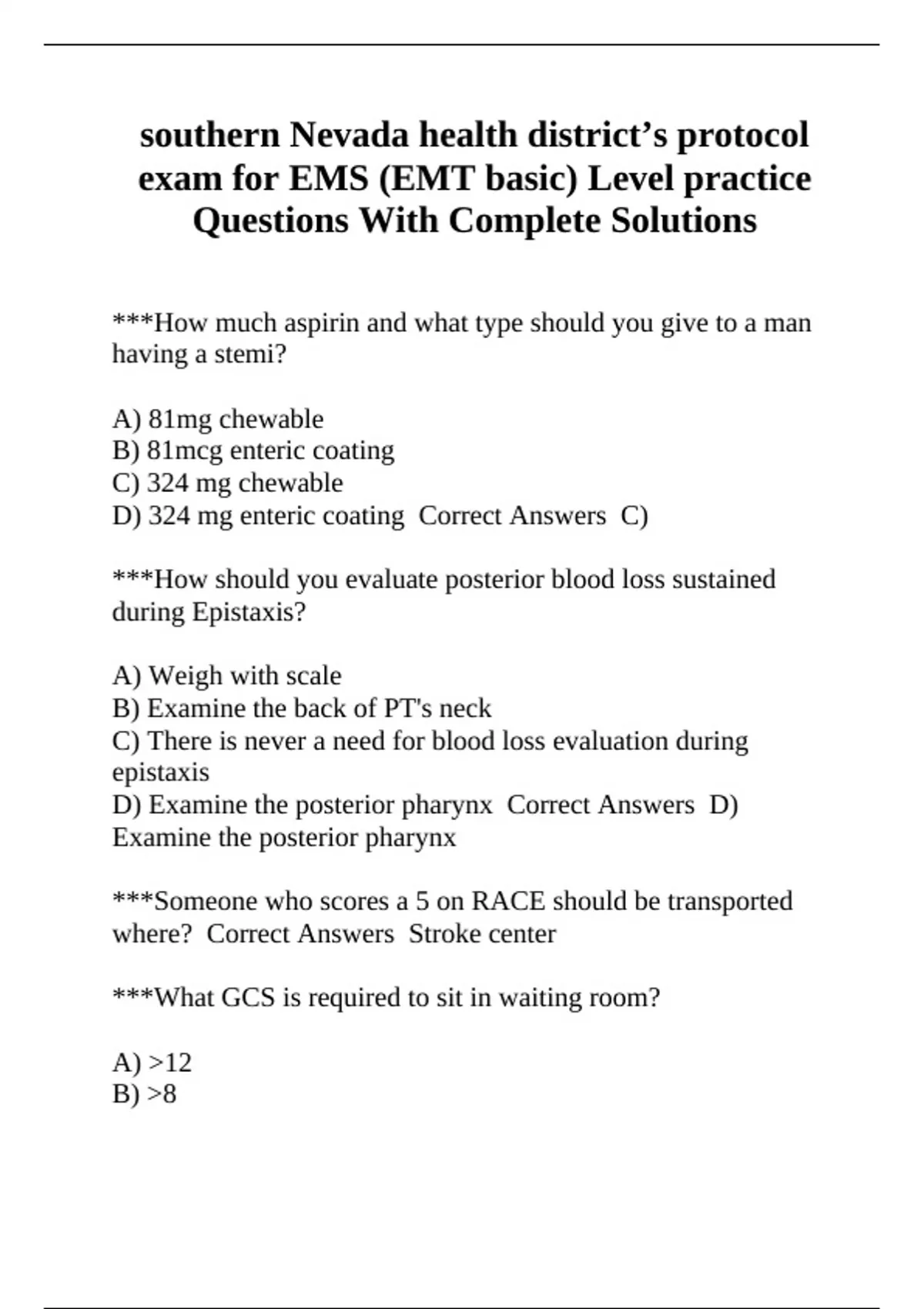 southern Nevada health district's protocol exam for EMS (EMT basic) Level practice Questions With Complete Solutions

***How much aspirin and what type should you give to a man having a stemi?

A) 81mg chewable
B) 81mcg enteric coating
C) 324 mg chewable
D) 324 mg enteric coating  Correct Answers  C)

***How should you evaluate posterior blood loss sustained during Epistaxis?

A) Weigh with scale
B) Examine the back of PT's neck
C) There is never a need for blood loss evaluation during epistaxis
D) Examine the posterior pharynx  Correct Answers  D) Examine the posterior pharynx

***Someone who scores a 5 on RACE should be transported where?  Correct Answers  Stroke center

***What GCS is required to sit in waiting room?

A) >12
B) >8